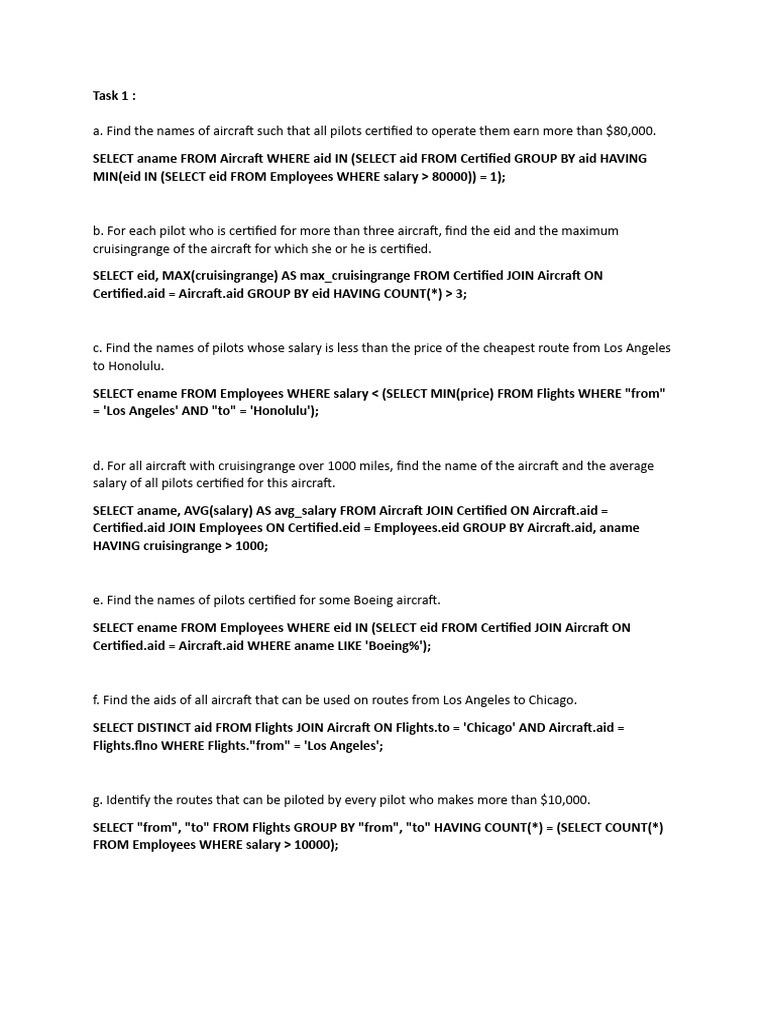 Task 1 :

a. Find the names of aircraft such that all pilots certified to operate them earn more than $80,000.

SELECT aname FROM Aircraft WHERE aid IN (SELECT aid FROM Certified GROUP BY aid HAVING MIN(eid IN (SELECT eid FROM Employees WHERE salary > 80000)) = 1);

b. For each pilot who is certified for more than three aircraft, find the eid and the maximum cruisingrange of the aircraft for which she or he is certified.

SELECT eid, MAX(cruisingrange) AS max_cruisingrange FROM Certified JOIN Aircraft ON Certified.aid = Aircraft.aid GROUP BY eid HAVING COUNT(*) > 3;

c. Find the names of pilots whose salary is less than the price of the cheapest route from Los Angeles to Honolulu.

SELECT ename FROM Employees WHERE salary < (SELECT MIN(price) FROM Flights WHERE "from" = 'Los Angeles' AND "to" = 'Honolulu');

d. For all aircraft with cruisingrange over 1000 miles, find the name of the aircraft and the average salary of all pilots certified for this aircraft.

SELECT aname, AVG(salary) AS avg_salary FROM Aircraft JOIN Certified ON Aircraft.aid = Certified.aid JOIN Employees ON Certified.eid = Employees.eid GROUP BY Aircraft.aid, aname HAVING cruisingrange > 1000;

e. Find the names of pilots certified for some Boeing aircraft.

SELECT ename FROM Employees WHERE eid IN (SELECT eid FROM Certified JOIN Aircraft ON Certified.aid = Aircraft.aid WHERE aname LIKE 'Boeing%');

f. Find the aids of all aircraft that can be used on routes from Los Angeles to Chicago.

SELECT DISTINCT aid FROM Flights JOIN Aircraft ON Flights.to = 'Chicago' AND Aircraft.aid = Flights.flno WHERE Flights."from" = 'Los Angeles';

g. Identify the routes that can be piloted by every pilot who makes more than $10,000.

SELECT "from", "to" FROM Flights GROUP BY "from", "to" HAVING COUNT(*) = (SELECT COUNT(*) FROM Employees WHERE salary > 10000);